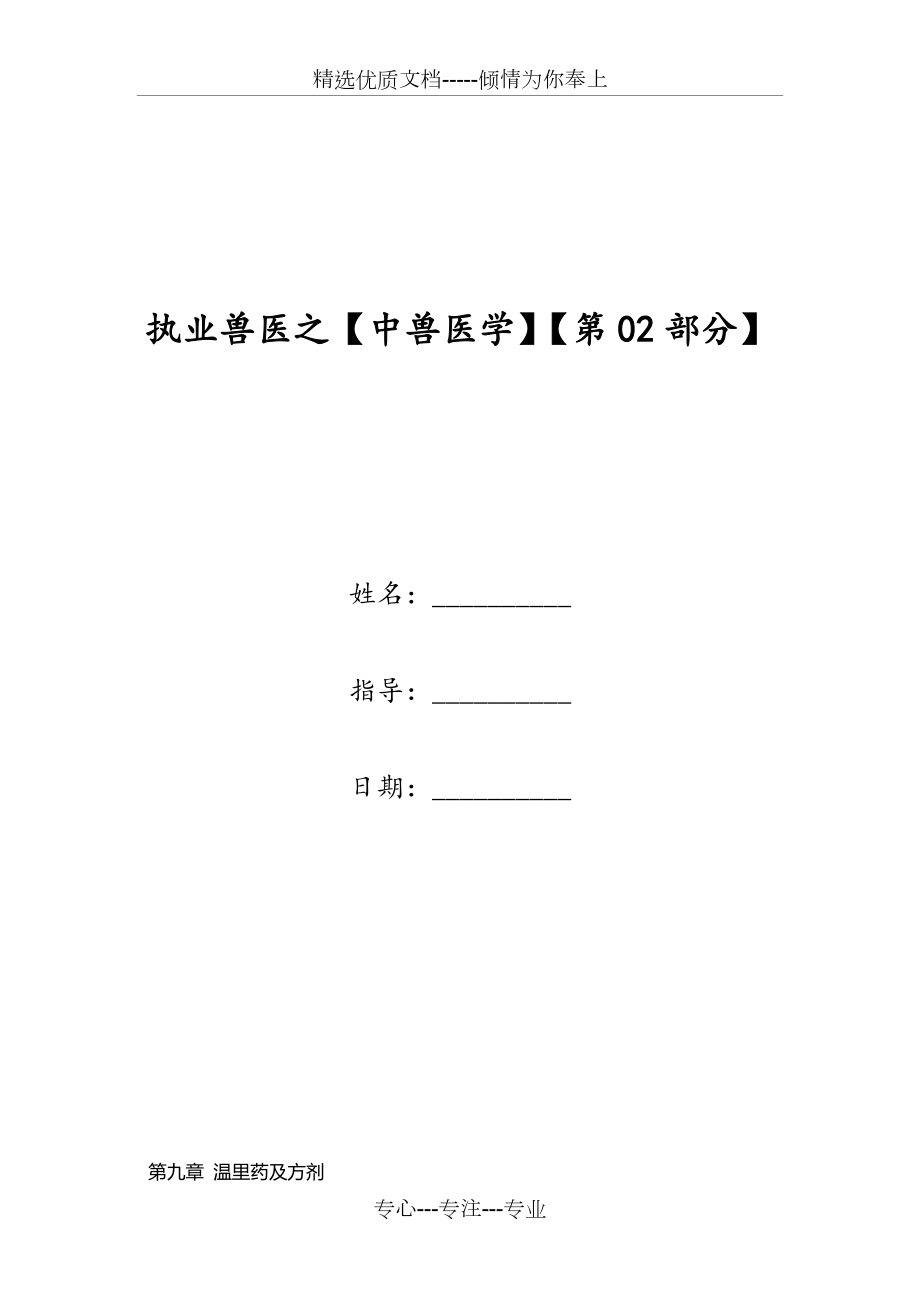 精选优质文档-----倾情为你奉上

执业兽医之【中兽医学】【第02部分】

姓名：__________

指导：__________

日期：__________

第九章 温里药及方剂

专心---专注---专业